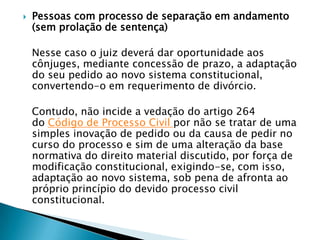 Pessoas com processo de separação em andamento (sem prolação de sentença)

Nesse caso o juiz deverá dar oportunidade aos cônjuges, mediante concessão de prazo, a adaptação do seu pedido ao novo sistema constitucional, convertendo-o em requerimento de divórcio.

Contudo, não incide a vedação do artigo 264 do Código de Processo Civil por não se tratar de uma simples inovação de pedido ou da causa de pedir no curso do processo e sim de uma alteração da base normativa do direito material discutido, por força de modificação constitucional, exigindo-se, com isso, adaptação ao novo sistema, sob pena de afronta ao próprio princípio do devido processo civil constitucional.